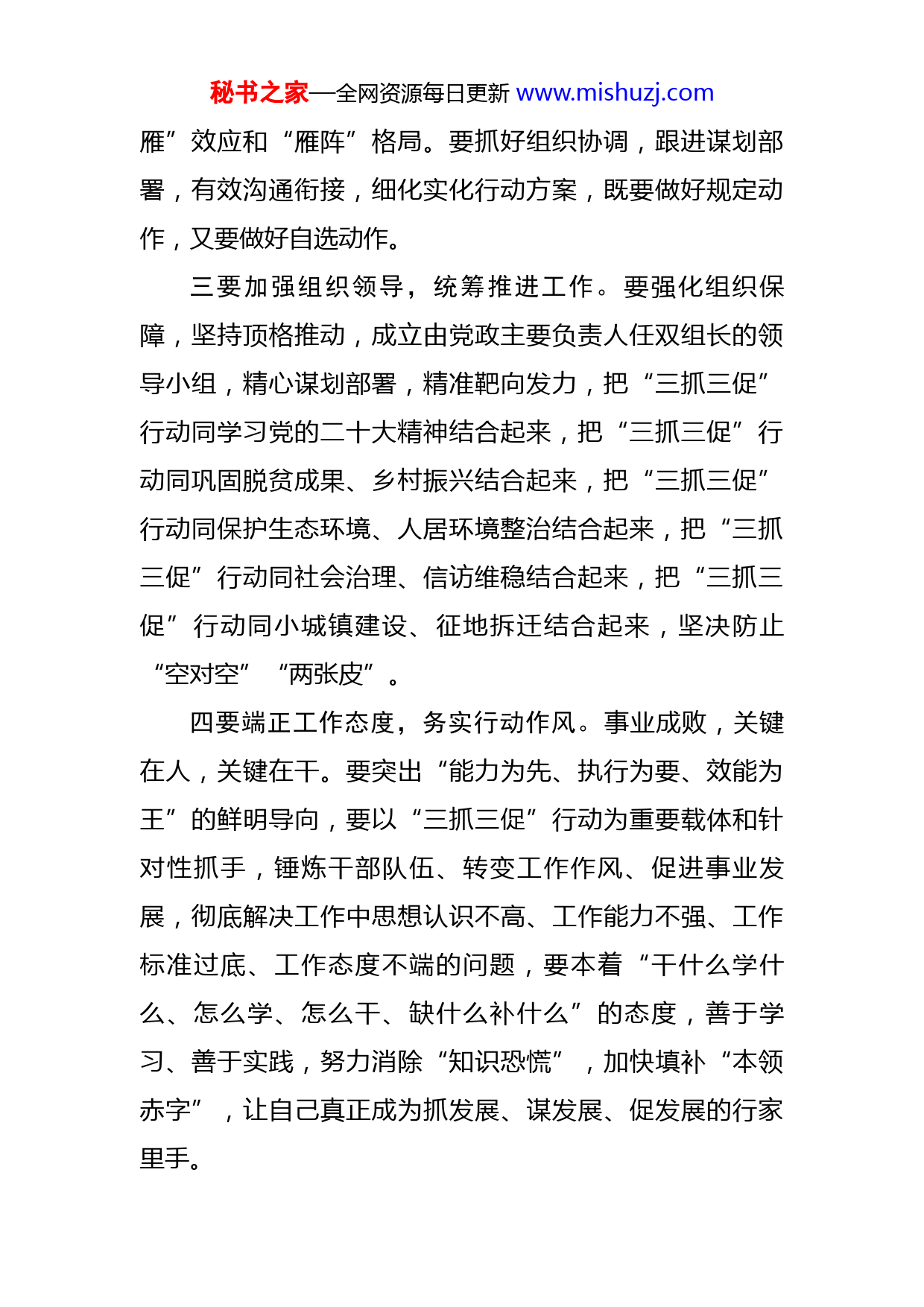 秘书之家—全网资源每日更新 www.mishuzj.com

雁”效应和“雁阵”格局。要抓好组织协调，跟进谋划部署，有效沟通衔接，细化实化行动方案，既要做好规定动作，又要做好自选动作。

三要加强组织领导，统筹推进工作。要强化组织保障，坚持顶格推动，成立由党政主要负责人任双组长的领导小组，精心谋划部署，精准靶向发力，把“三抓三促”行动同学习党的二十大精神结合起来，把“三抓三促”行动同巩固脱贫成果、乡村振兴结合起来，把“三抓三促”行动同保护生态环境、人居环境整治结合起来，把“三抓三促”行动同社会治理、信访维稳结合起来，把“三抓三促”行动同小城镇建设、征地拆迁结合起来，坚决防止“空对空”“两张皮”。

四要端正工作态度，务实行动作风。事业成败，关键在人，关键在干。要突出“能力为先、执行为要、效能为王”的鲜明导向，要以“三抓三促”行动为重要载体和针对性抓手，锤炼干部队伍、转变工作作风、促进事业发展，彻底解决工作中思想认识不高、工作能力不强、工作标准过底、工作态度不端的问题，要本着“干什么学什么、怎么学、怎么干、缺什么补什么”的态度，善于学习、善于实践，努力消除“知识恐慌”，加快填补“本领赤字”，让自己真正成为抓发展、谋发展、促发展的行家里手。